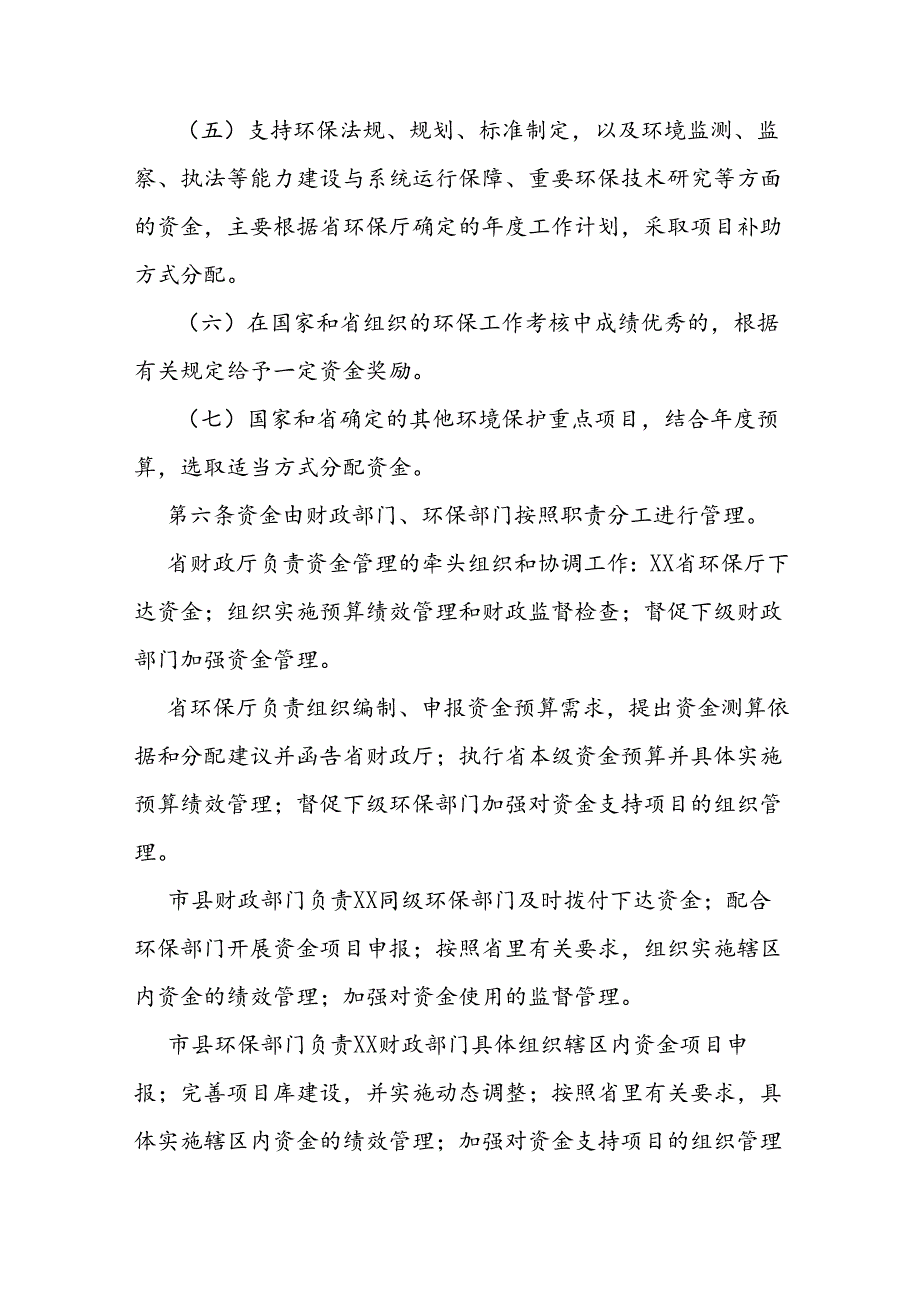 （五）支持环保法规、规划、标准制定，以及环境监测、监察、执法等能力建设与系统运行保障、重要环保技术研究等方面的资金，主要根据省环保厅确定的年度工作计划，采取项目补助方式分配。

（六）在国家和省组织的环保工作考核中成绩优秀的，根据有关规定给予一定资金奖励。

（七）国家和省确定的其他环境保护重点项目，结合年度预算，选取适当方式分配资金。

第六条资金由财政部门、环保部门按照职责分工进行管理。

省财政厅负责资金管理的牵头组织和协调工作：XX省环保厅下达资金；组织实施预算绩效管理和财政监督检查；督促下级财政部门加强资金管理。

省环保厅负责组织编制、申报资金预算需求，提出资金测算依据和分配建议并函告省财政厅；执行省本级资金预算并具体实施预算绩效管理；督促下级环保部门加强对资金支持项目的组织管理。

市县财政部门负责XX同级环保部门及时拨付下达资金；配合环保部门开展资金项目申报；按照省里有关要求，组织实施辖区内资金的绩效管理；加强对资金使用的监督管理。

市县环保部门负责XX财政部门具体组织辖区内资金项目申报；完善项目库建设，并实施动态调整；按照省里有关要求，具体实施辖区内资金的绩效管理；加强对资金支持项目的组织管理